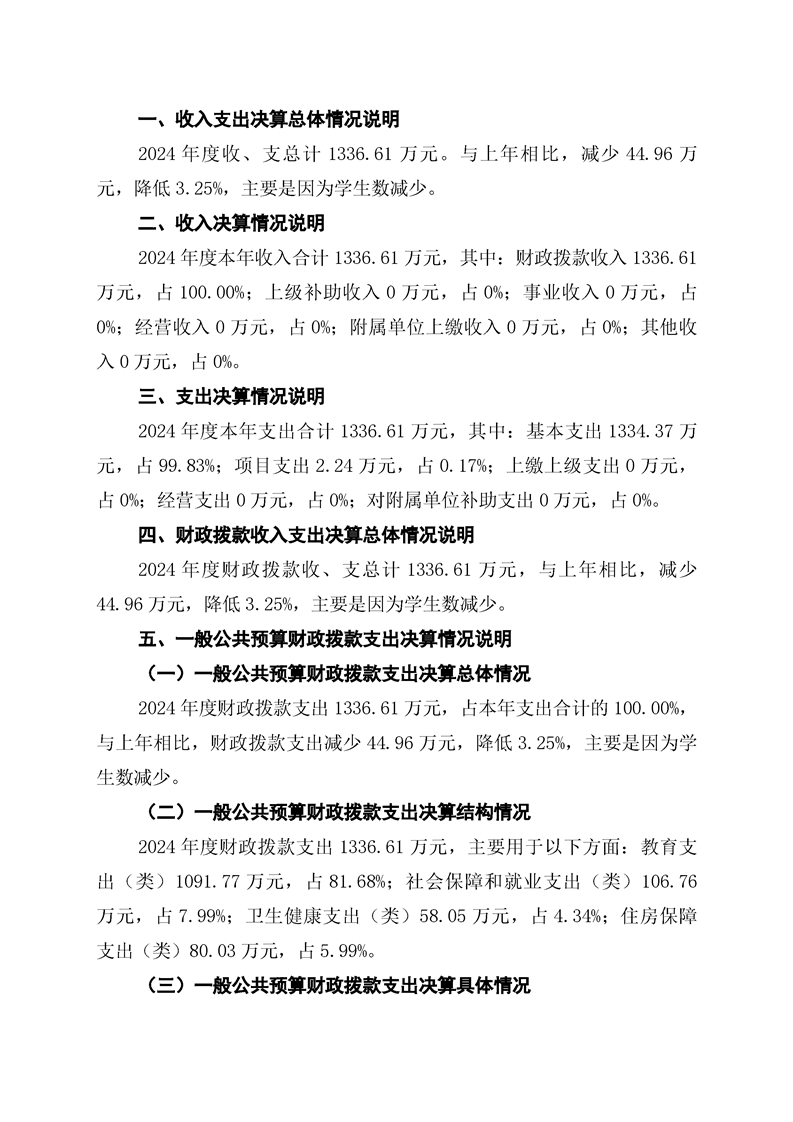 一、收入支出决算总体情况说明

2024 年度收、支总计 1336.61 万元。与上年相比，减少 44.96 万元，降低 3.25%，主要是因为学生数减少。

二、收入决算情况说明

2024 年度本年收入合计 1336.61 万元，其中：财政拨款收入 1336.61 万元，占 100.00%；上级补助收入 0 万元，占 0%；事业收入 0 万元，占 0%；经营收入 0 万元，占 0%；附属单位上缴收入 0 万元，占 0%；其他收入 0 万元，占 0%。

三、支出决算情况说明

2024 年度本年支出合计 1336.61 万元，其中：基本支出 1334.37 万元，占 99.83%；项目支出 2.24 万元，占 0.17%；上缴上级支出 0 万元，占 0%；经营支出 0 万元，占 0%；对附属单位补助支出 0 万元，占 0%。

四、财政拨款收入支出决算总体情况说明

2024 年度财政拨款收、支总计 1336.61 万元，与上年相比，减少 44.96 万元，降低 3.25%，主要是因为学生数减少。

五、一般公共预算财政拨款支出决算情况说明

（一）一般公共预算财政拨款支出决算总体情况

2024 年度财政拨款支出 1336.61 万元，占本年支出合计的 100.00%，与上年相比，财政拨款支出减少 44.96 万元，降低 3.25%，主要是因为学生数减少。

（二）一般公共预算财政拨款支出决算结构情况

2024 年度财政拨款支出 1336.61 万元，主要用于以下方面：教育支出（类）1091.77 万元，占 81.68%；社会保障和就业支出（类）106.76 万元，占 7.99%；卫生健康支出（类）58.05 万元，占 4.34%；住房保障支出（类）80.03 万元，占 5.99%。

（三）一般公共预算财政拨款支出决算具体情况